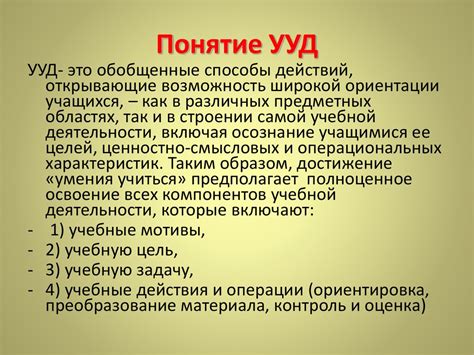 Понятие УУД

УУД- это обобщенные способы действий, открывающие возможность широкой ориентации учащихся, – как в различных предметных областях, так и в строении самой учебной деятельности, включая осознание учащимися ее целей, ценностно-смысловых и операциональных характеристик. Таким образом, достижение «умения учиться» предполагает полноценное освоение всех компонентов учебной деятельности, которые включают:

- 1) учебные мотивы,
- 2) учебную цель,
- 3) учебную задачу,
- 4) учебные действия и операции (ориентировка, преобразование материала, контроль и оценка)